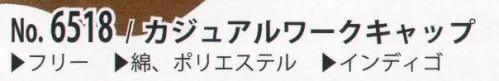 No. 6518 / カジュアルワークキャップ

▶フリー　▶綿、ポリエステル　▶インディゴ